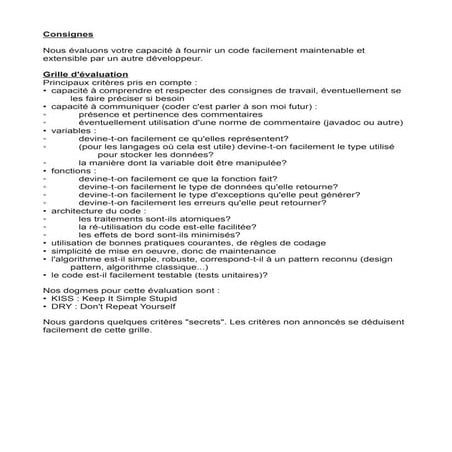 Consignes

Nous évaluons votre capacité à fournir un code facilement maintenable et extensible par un autre développeur.

Grille d'évaluation
Principaux critères pris en compte :
• capacité à comprendre et respecter des consignes de travail, éventuellement se les faire préciser si besoin
• capacité à communiquer (coder c'est parler à son moi futur) :
- présence et pertinence des commentaires
- éventuellement utilisation d'une norme de commentaire (javadoc ou autre)
• variables :
- devine-t-on facilement ce qu'elles représentent?
- (pour les langages où cela est utile) devine-t-on facilement le type utilisé pour stocker les données?
- la manière dont la variable doit être manipulée?
• fonctions :
- devine-t-on facilement ce que la fonction fait?
- devine-t-on facilement le type de données qu'elle retourne?
- devine-t-on facilement le type d'exceptions qu'elle peut générer?
- devine-t-on facilement les erreurs qu'elle peut retourner?
• architecture du code :
- les traitements sont-ils atomiques?
- la ré-utilisation du code est-elle facilitée?
- les effets de bord sont-ils minimisés?
• utilisation de bonnes pratiques courantes, de règles de codage
• simplicité de mise en oeuvre, donc de maintenance
• l'algorithme est-il simple, robuste, correspond-t-il à un pattern reconnu (design pattern, algorithme classique...)
• le code est-il facilement testable (tests unitaires)?

Nos dogmes pour cette évaluation sont :
• KISS : Keep It Simple Stupid
• DRY : Don't Repeat Yourself

Nous gardons quelques critères "secrets". Les critères non annoncés se déduisent facilement de cette grille.